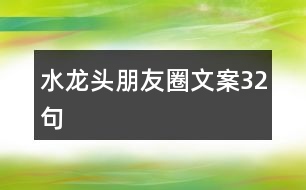 水龙头朋友圈文案32句